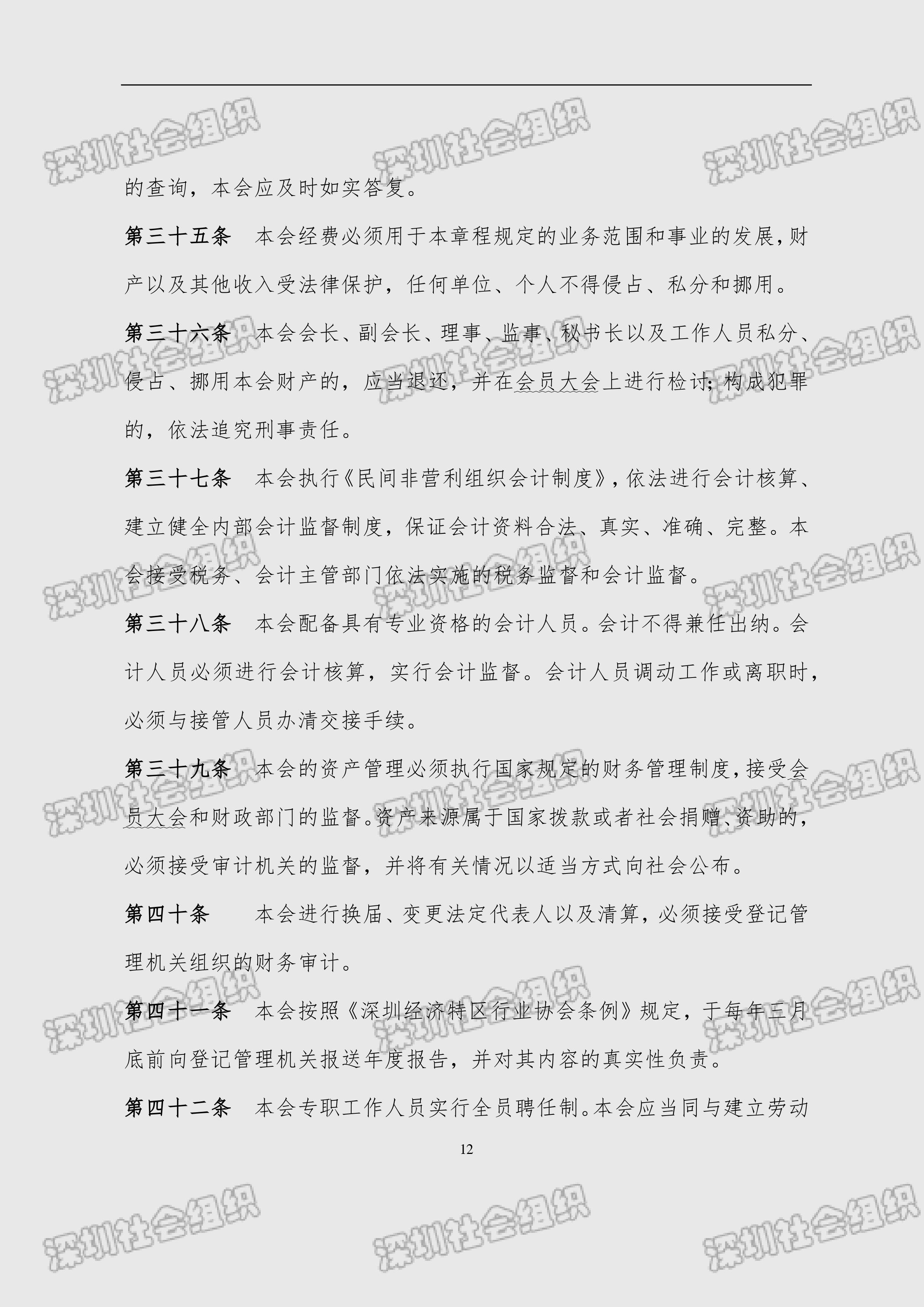 的查询，本会应及时如实答复。

第三十五条 本会经费必须用于本章程规定的业务范围和事业的发展，财产以及其他收入受法律保护，任何单位、个人不得侵占、私分和挪用。

第三十六条 本会会长、副会长、理事、监事、秘书长以及工作人员私分、侵占、挪用本会财产的，应当退还，并在会员大会上进行检讨；构成犯罪的，依法追究刑事责任。

第三十七条 本会执行《民间非营利组织会计制度》，依法进行会计核算、建立健全内部会计监督制度，保证会计资料合法、真实、准确、完整。本会接受税务、会计主管部门依法实施的税务监督和会计监督。

第三十八条 本会配备具有专业资格的会计人员。会计不得兼任出纳。会计人员必须进行会计核算，实行会计监督。会计人员调动工作或离职时，必须与接管人员办清交接手续。

第三十九条 本会的资产管理必须执行国家规定的财务管理制度，接受会员大会和财政部门的监督。资产来源属于国家拨款或者社会捐赠、资助的，必须接受审计机关的监督，并将有关情况以适当方式向社会公布。

第四十条 本会进行换届、变更法定代表人以及清算，必须接受登记管理机关组织的财务审计。

第四十一条 本会按照《深圳经济特区行业协会条例》规定，于每年三月底前向登记管理机关报送年度报告，并对其内容的真实性负责。

第四十二条 本会专职工作人员实行全员聘任制。本会应当同与建立劳动

12

深圳社会组织